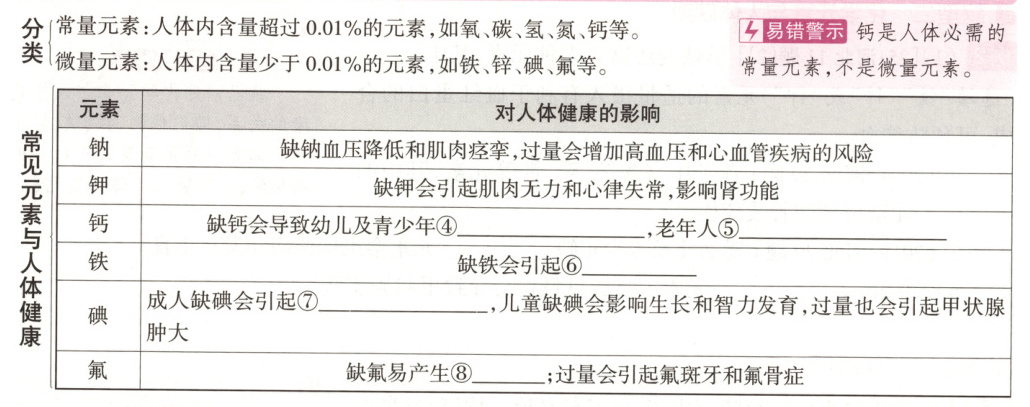 分类
常量元素:人体内含量超过0.01%的元素,如氧、碳、氢、氮、钙等。
微量元素:人体内含量少于0.01%的元素,如铁、锌、碘、氟等。

易错警示 钙是人体必需的常量元素,不是微量元素。

常见元素与人体健康

| 元素 | 对人体健康的影响 |
|---|---|
| 钠 | 缺钠血压降低和肌肉痉挛,过量会增加高血压和心血管疾病的风险 |
| 钾 | 缺钾会引起肌肉无力和心律失常,影响肾功能 |
| 钙 | 缺钙会导致幼儿及青少年④____,老年人⑤____ |
| 铁 | 缺铁会引起⑥____ |
| 碘 | 成人缺碘会引起⑦____,儿童缺碘会影响生长和智力发育,过量也会引起甲状腺肿大 |
| 氟 | 缺氟易产生⑧____;过量会引起氟斑牙和氟骨症 |